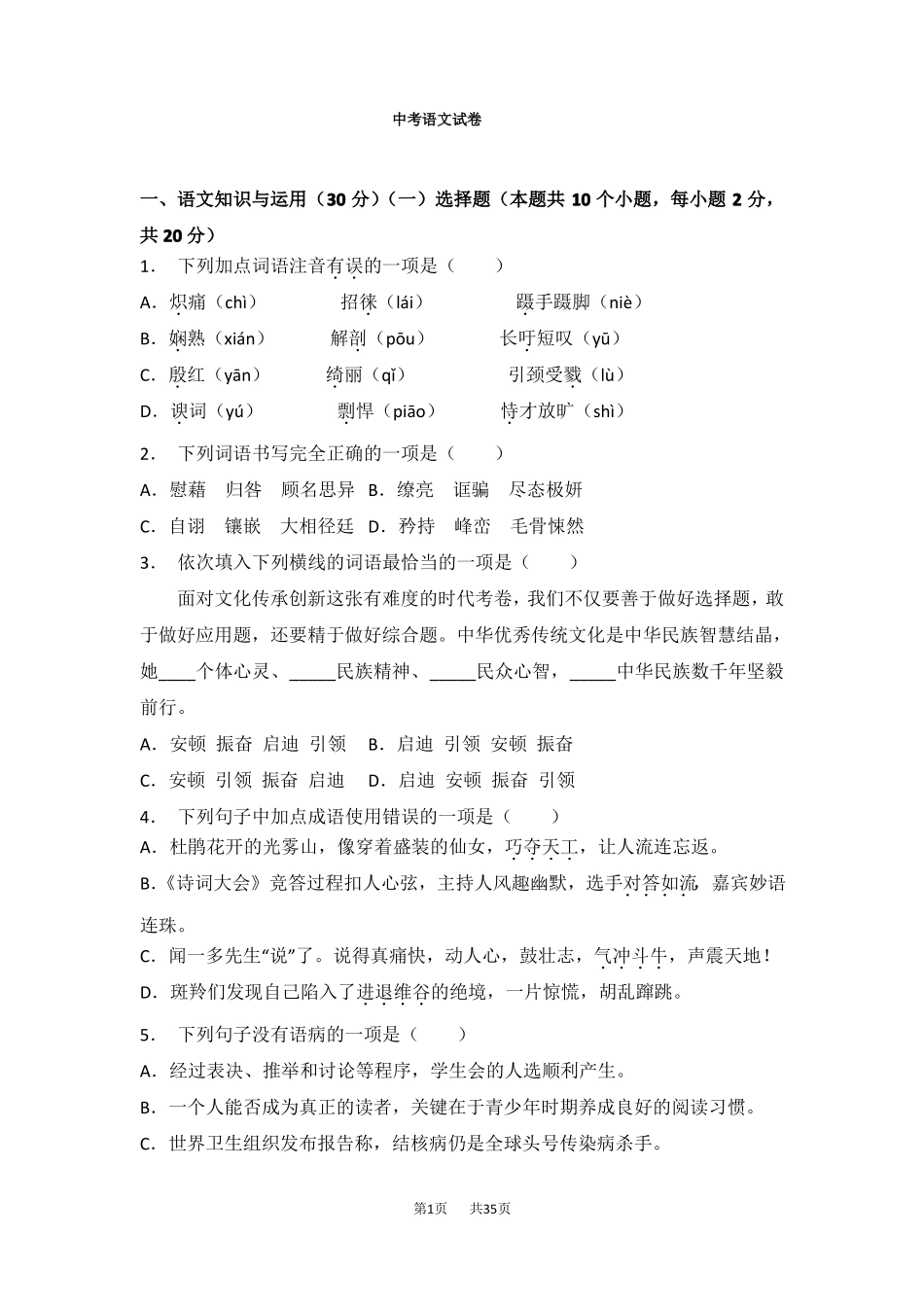 中考语文试卷

一、语文知识与运用（30 分）（一）选择题（本题共 10 个小题，每小题 2 分，共 20 分）

1． 下列加点词语注音有误的一项是（　　）

A．炽痛（chì）　招徕（lái）　蹑手蹑脚（niè）

B．娴熟（xián）　解剖（pōu）　长吁短叹（yū）

C．殷红（yān）　绮丽（qǐ）　引颈受戮（lù）

D．谀词（yú）　剽悍（piāo）　恃才放旷（shì）

2． 下列词语书写完全正确的一项是（　　）

A．慰藉　归咎　顾名思异　B．缭亮　诓骗　尽态极妍

C．自诩　镶嵌　大相径廷　D．矜持　峰峦　毛骨悚然

3． 依次填入下列横线的词语最恰当的一项是（　　）

面对文化传承创新这张有难度的时代考卷，我们不仅要善于做好选择题，敢于做好应用题，还要精于做好综合题。中华优秀传统文化是中华民族智慧结晶，她____个体心灵、_____民族精神、_____民众心智，_____中华民族数千年坚毅前行。

A．安顿　振奋　启迪　引领　B．启迪　引领　安顿　振奋

C．安顿　引领　振奋　启迪　D．启迪　安顿　振奋　引领

4． 下列句子中加点成语使用错误的一项是（　　）

A．杜鹃花开的光雾山，像穿着盛装的仙女，巧夺天工，让人流连忘返。

B．《诗词大会》竞答过程扣人心弦，主持人风趣幽默，选手对答如流，嘉宾妙语连珠。

C．闻一多先生“说”了。说得真痛快，动人心，鼓壮志，气冲斗牛，声震天地！

D．斑羚们发现自己陷入了进退维谷的绝境，一片惊慌，胡乱蹿跳。

5． 下列句子没有语病的一项是（　　）

A．经过表决、推举和讨论等程序，学生会的人选顺利产生。

B．一个人能否成为真正的读者，关键在于青少年时期养成良好的阅读习惯。

C．世界卫生组织发布报告称，结核病仍是全球头号传染病杀手。

第1页　共35页